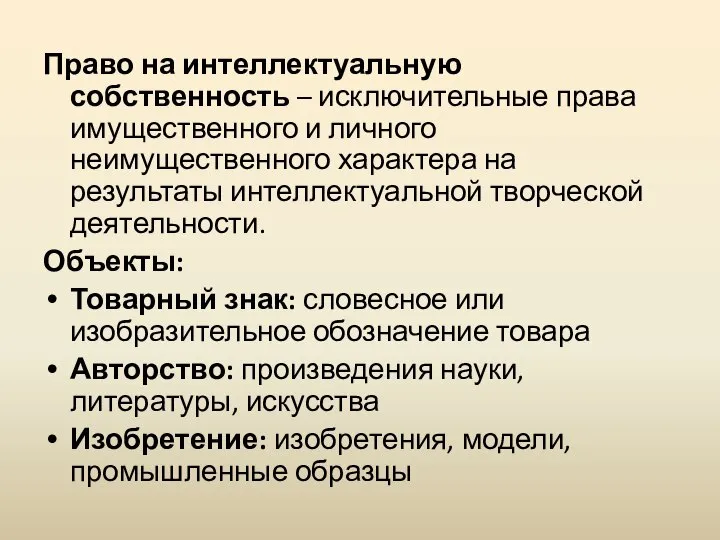 Право на интеллектуальную собственность – исключительные права имущественного и личного неимущественного характера на результаты интеллектуальной творческой деятельности.

Объекты:

• Товарный знак: словесное или изобразительное обозначение товара
• Авторство: произведения науки, литературы, искусства
• Изобретение: изобретения, модели, промышленные образцы